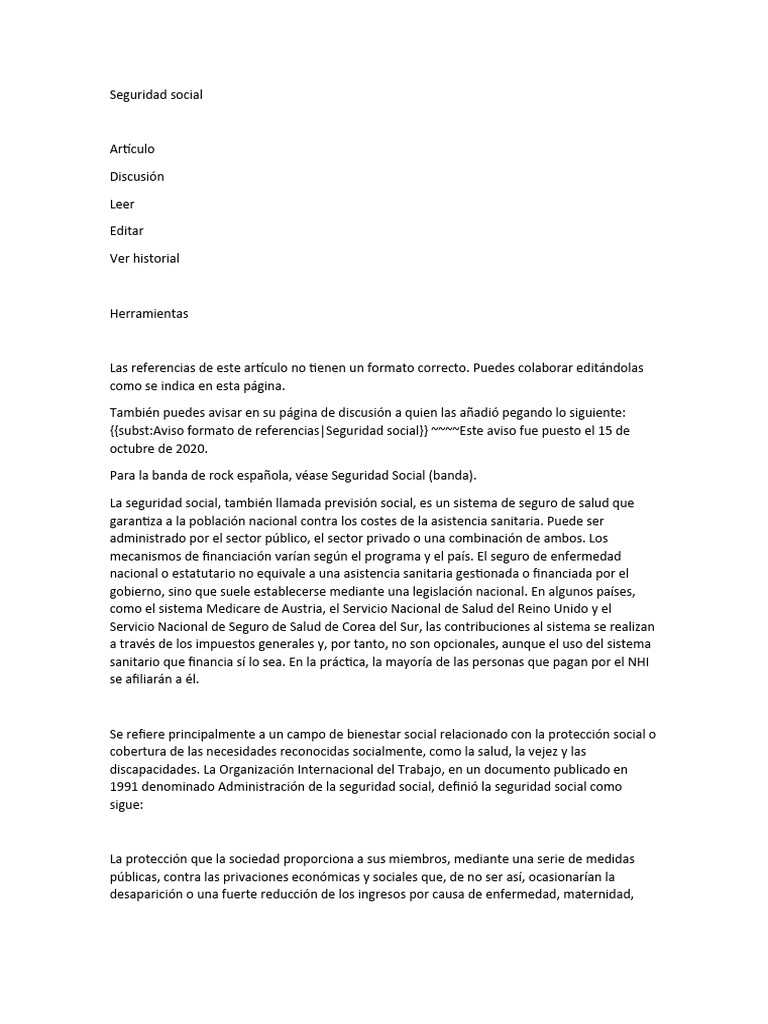 Seguridad social

Artículo

Discusión

Leer

Editar

Ver historial

Herramientas

Las referencias de este artículo no tienen un formato correcto. Puedes colaborar editándolas como se indica en esta página.

También puedes avisar en su página de discusión a quien las añadió pegando lo siguiente: {{subst:Aviso formato de referencias|Seguridad social}} ~~~~Este aviso fue puesto el 15 de octubre de 2020.

Para la banda de rock española, véase Seguridad Social (banda).

La seguridad social, también llamada previsión social, es un sistema de seguro de salud que garantiza a la población nacional contra los costes de la asistencia sanitaria. Puede ser administrado por el sector público, el sector privado o una combinación de ambos. Los mecanismos de financiación varían según el programa y el país. El seguro de enfermedad nacional o estatutario no equivale a una asistencia sanitaria gestionada o financiada por el gobierno, sino que suele establecerse mediante una legislación nacional. En algunos países, como el sistema Medicare de Austria, el Servicio Nacional de Salud del Reino Unido y el Servicio Nacional de Seguro de Salud de Corea del Sur, las contribuciones al sistema se realizan a través de los impuestos generales y, por tanto, no son opcionales, aunque el uso del sistema sanitario que financia sí lo sea. En la práctica, la mayoría de las personas que pagan por el NHI se afiliarán a él.

Se refiere principalmente a un campo de bienestar social relacionado con la protección social o cobertura de las necesidades reconocidas socialmente, como la salud, la vejez y las discapacidades. La Organización Internacional del Trabajo, en un documento publicado en 1991 denominado Administración de la seguridad social, definió la seguridad social como sigue:

La protección que la sociedad proporciona a sus miembros, mediante una serie de medidas públicas, contra las privaciones económicas y sociales que, de no ser así, ocasionarían la desaparición o una fuerte reducción de los ingresos por causa de enfermedad, maternidad,